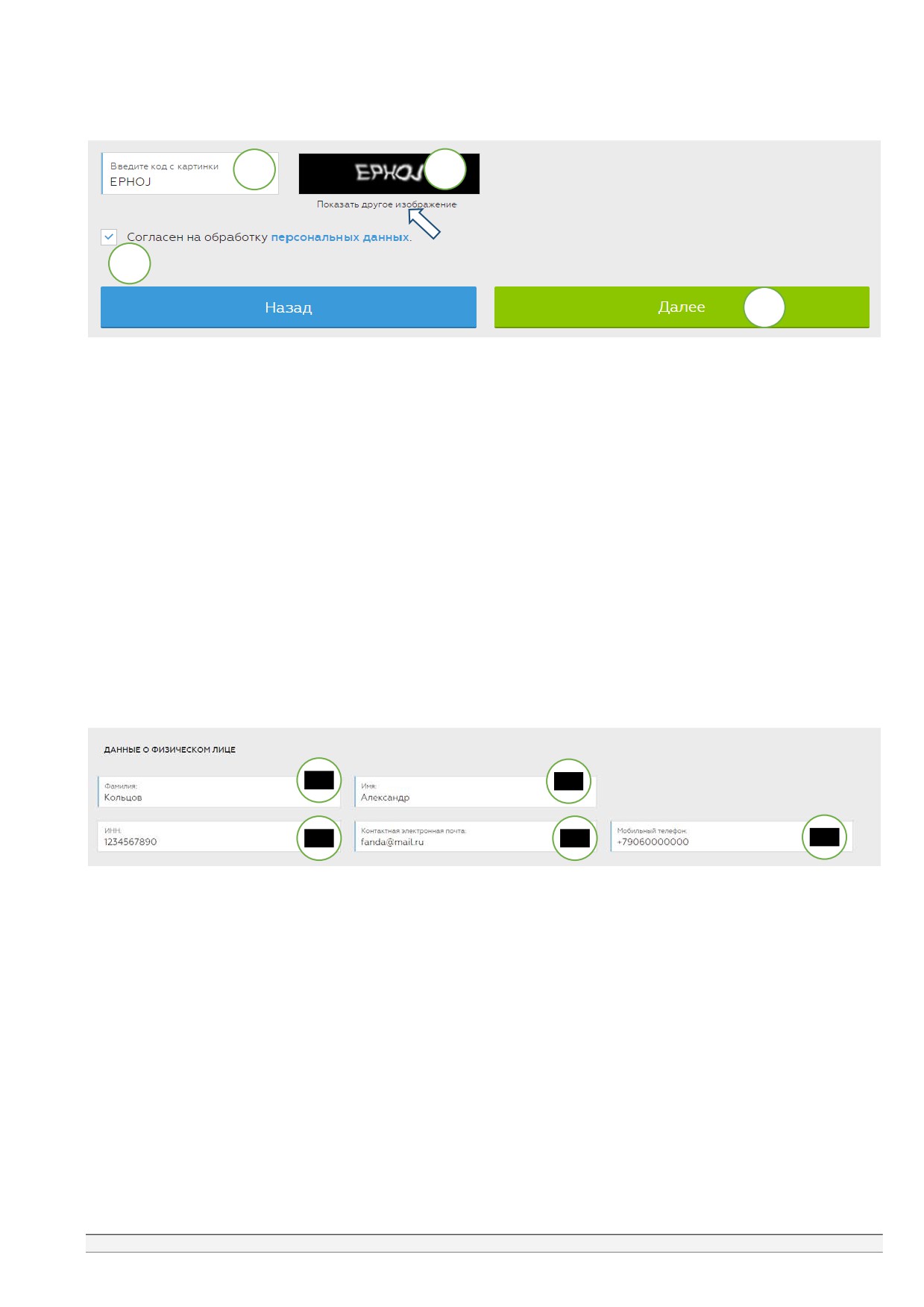 Введите код с картинки
EPHOJ

EPHOJ

Показать другое изображение

☑ Согласен на обработку персональных данных.

Назад

Далее

ДАННЫЕ О ФИЗИЧЕСКОМ ЛИЦЕ

Фамилия:
Кольцов

Имя:
Александр

ИНН:
1234567890

Контактная электронная почта:
fanda@mail.ru

Мобильный телефон:
+79060000000